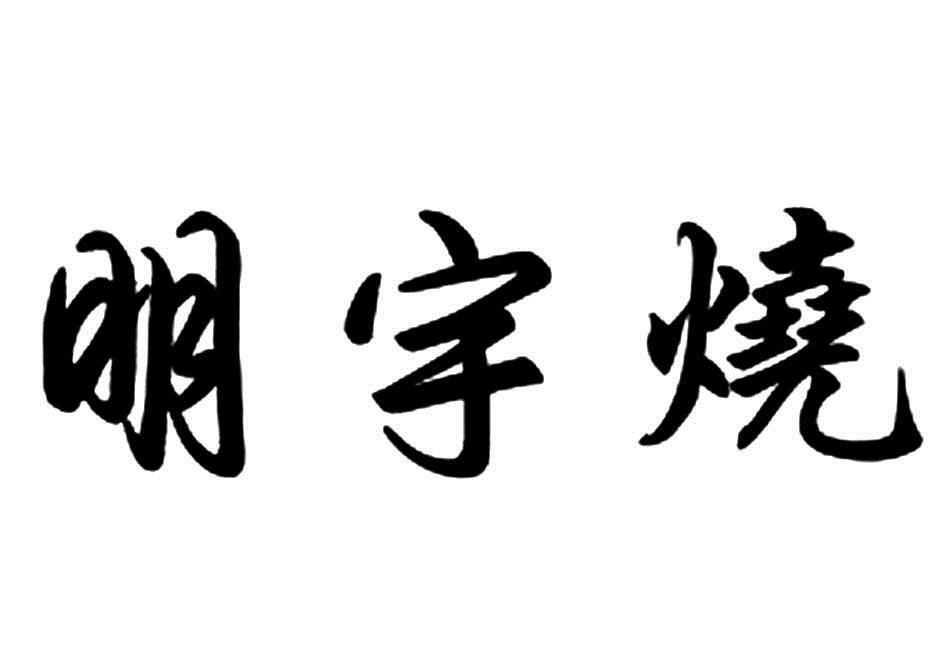 明宇燒